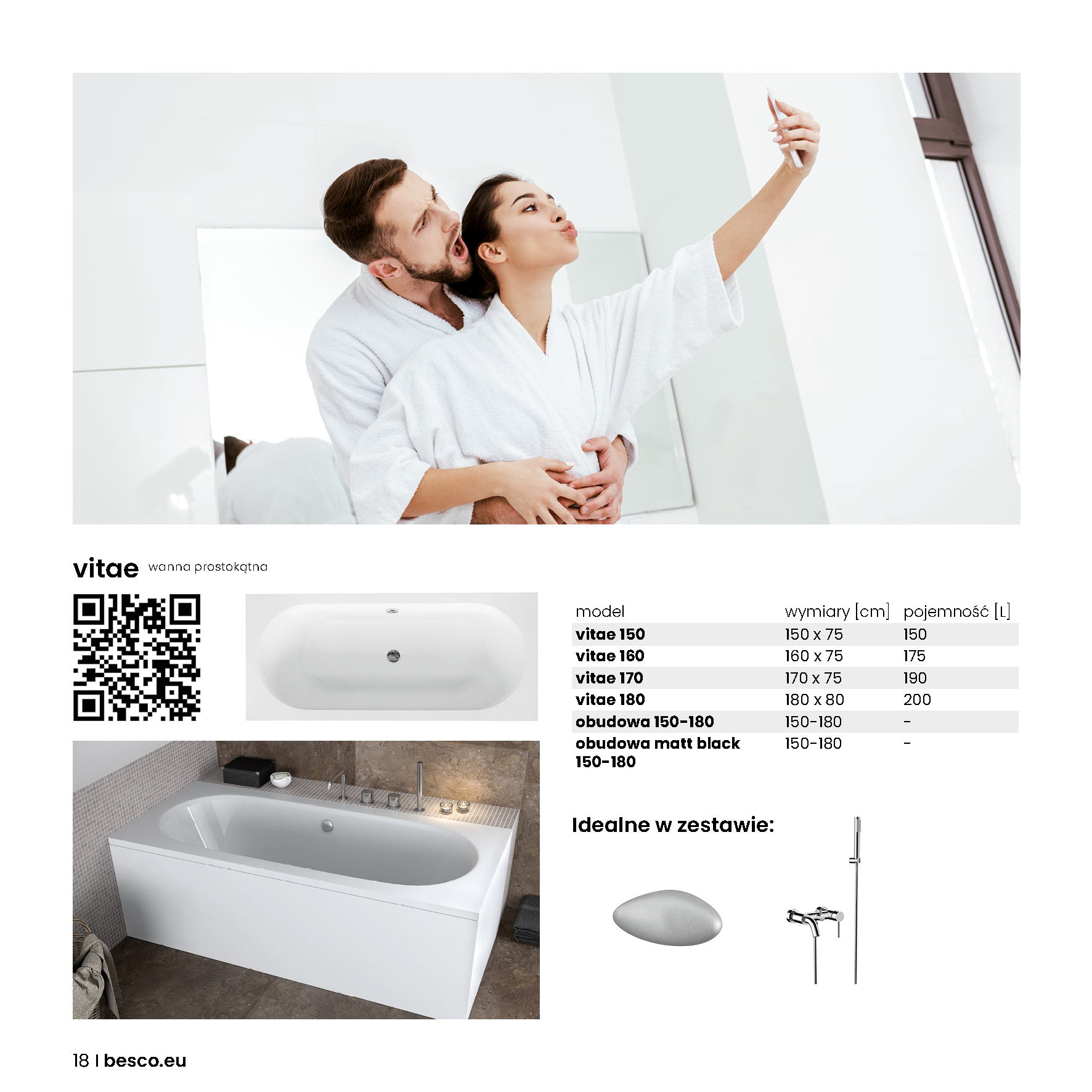 vitae wanna prostokątna

| model | wymiary [cm] | pojemność [L] |
|---|---|---|
| vitae 150 | 150 x 75 | 150 |
| vitae 160 | 160 x 75 | 175 |
| vitae 170 | 170 x 75 | 190 |
| vitae 180 | 180 x 80 | 200 |
| obudowa 150-180 | 150-180 | - |
| obudowa matt black 150-180 | 150-180 | - |

Idealne w zestawie:

18 I besco.eu